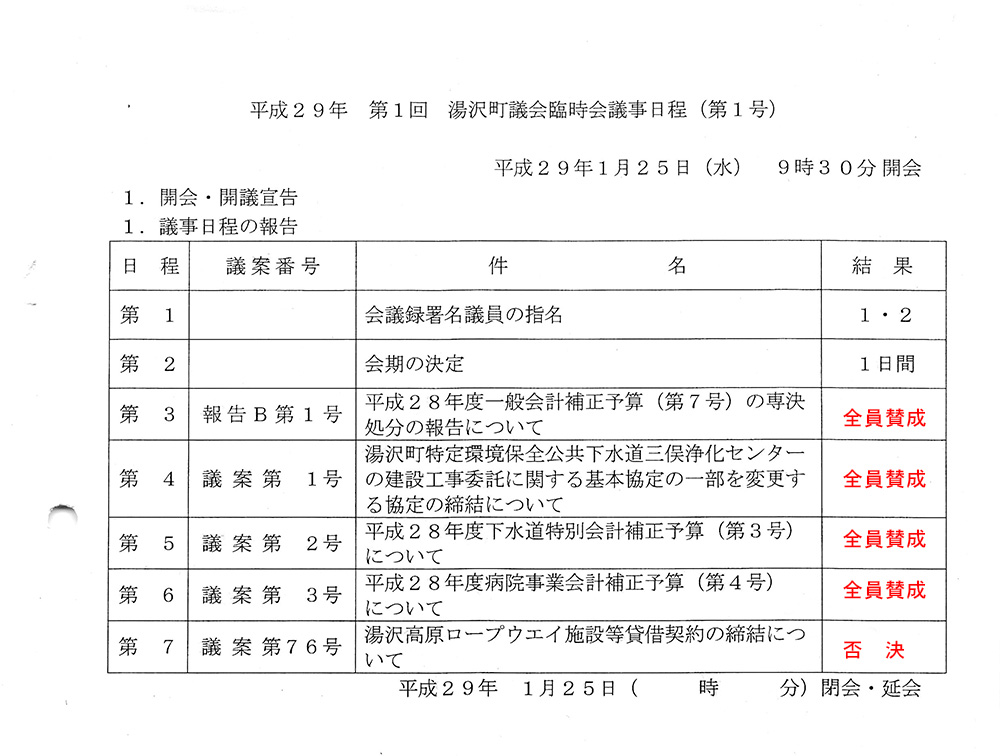 平成２９年　第１回　湯沢町議会臨時会議事日程（第１号）

平成２９年１月２５日（水）　９時３０分 開会

１．開会・開議宣告
１．議事日程の報告

| 日　程 | 議案番号 | 件　　　名 | 結　果 |
|---|---|---|---|
| 第　１ | | 会議録署名議員の指名 | １・２ |
| 第　２ | | 会期の決定 | １日間 |
| 第　３ | 報告Ｂ第１号 | 平成２８年度一般会計補正予算（第７号）の専決処分の報告について | 全員賛成 |
| 第　４ | 議案第　１号 | 湯沢町特定環境保全公共下水道三俣浄化センターの建設工事委託に関する基本協定の一部を変更する協定の締結について | 全員賛成 |
| 第　５ | 議案第　２号 | 平成２８年度下水道特別会計補正予算（第３号）について | 全員賛成 |
| 第　６ | 議案第　３号 | 平成２８年度病院事業会計補正予算（第４号）について | 全員賛成 |
| 第　７ | 議案第７６号 | 湯沢高原ロープウエイ施設等貸借契約の締結について | 否　決 |

平成２９年　１月２５日（　　時　　分）閉会・延会